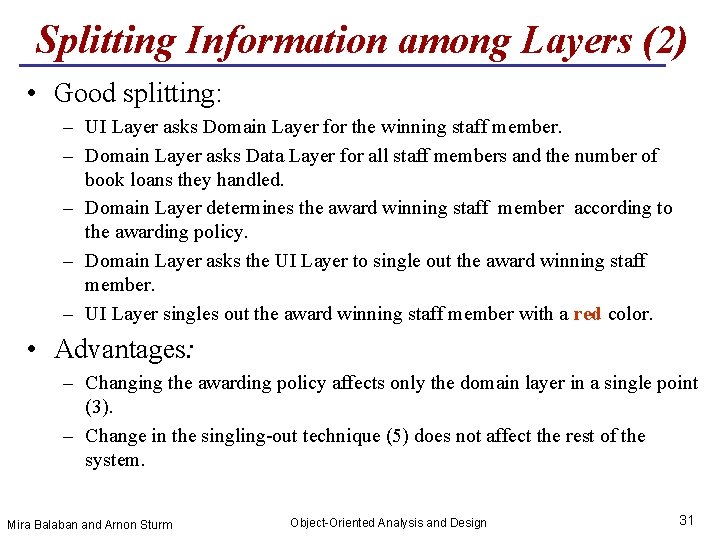 Splitting Information among Layers (2)

• Good splitting:
– UI Layer asks Domain Layer for the winning staff member.
– Domain Layer asks Data Layer for all staff members and the number of book loans they handled.
– Domain Layer determines the award winning staff member according to the awarding policy.
– Domain Layer asks the UI Layer to single out the award winning staff member.
– UI Layer singles out the award winning staff member with a red color.

• Advantages:
– Changing the awarding policy affects only the domain layer in a single point (3).
– Change in the singling-out technique (5) does not affect the rest of the system.

Mira Balaban and Arnon Sturm

Object-Oriented Analysis and Design

31